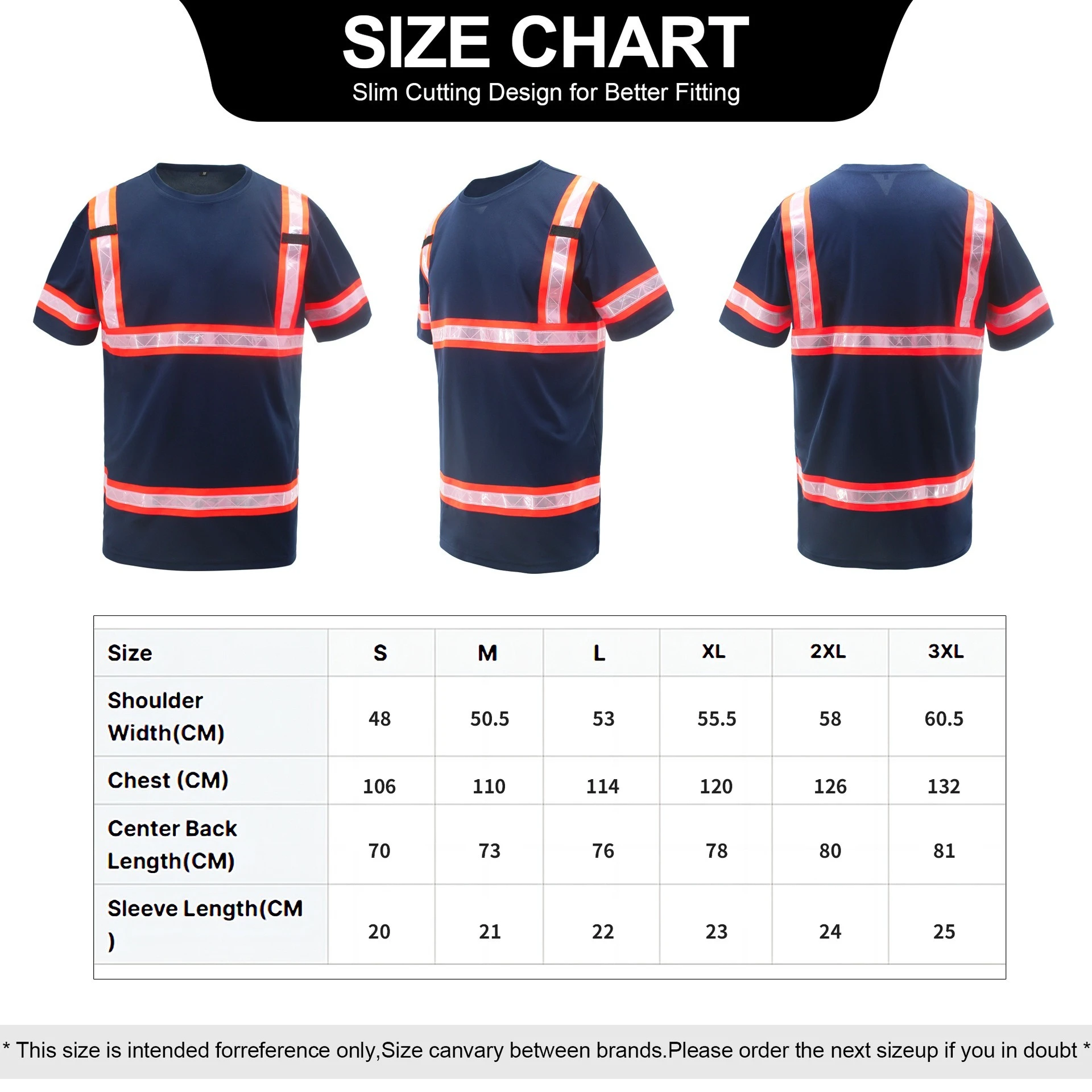 SIZE CHART
Slim Cutting Design for Better Fitting

| Size | S | M | L | XL | 2XL | 3XL |
|---|---|---|---|---|---|---|
| Shoulder Width(CM) | 48 | 50.5 | 53 | 55.5 | 58 | 60.5 |
| Chest (CM) | 106 | 110 | 114 | 120 | 126 | 132 |
| Center Back Length(CM) | 70 | 73 | 76 | 78 | 80 | 81 |
| Sleeve Length(CM ) | 20 | 21 | 22 | 23 | 24 | 25 |

* This size is intended forreference only,Size canvary between brands.Please order the next sizeup if you in doubt *